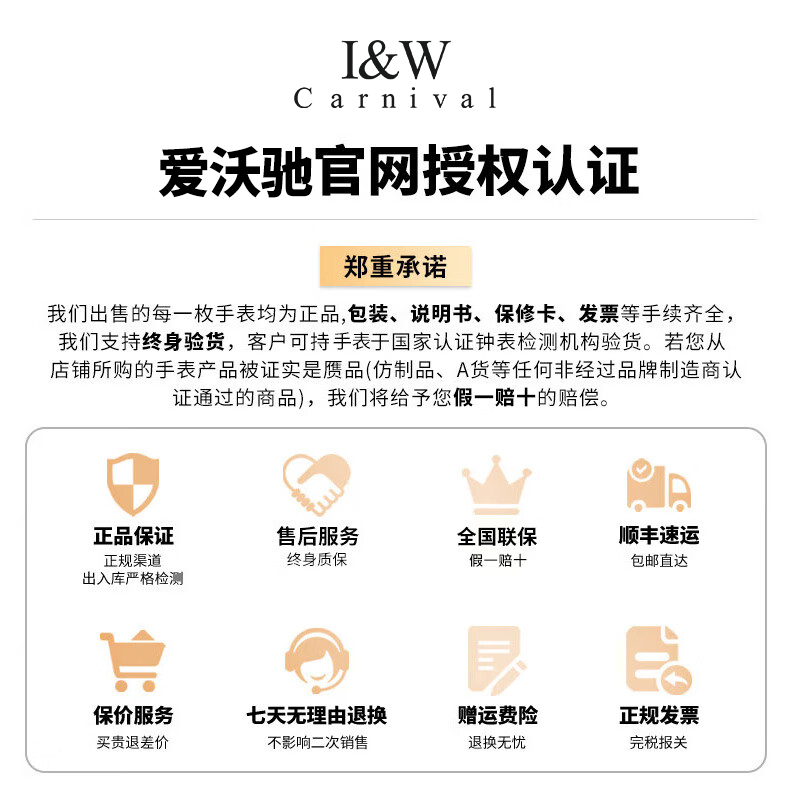 I&W
Carnival

爱沃驰官网授权认证

郑重承诺

我们出售的每一枚手表均为正品,包装、说明书、保修卡、发票等手续齐全，我们支持终身验货，客户可持手表于国家认证钟表检测机构验货。若您从店铺所购的手表产品被证实是赝品(仿制品、A货等任何非经过品牌制造商认证通过的商品)，我们将给予您假一赔十的赔偿。

正品保证
正规渠道
出入库严格检测

售后服务
终身质保

全国联保
假一赔十

顺丰速运
包邮直达

保价服务
买贵退差价

七天无理由退换
不影响二次销售

赠运费险
退换无忧

正规发票
完税报关